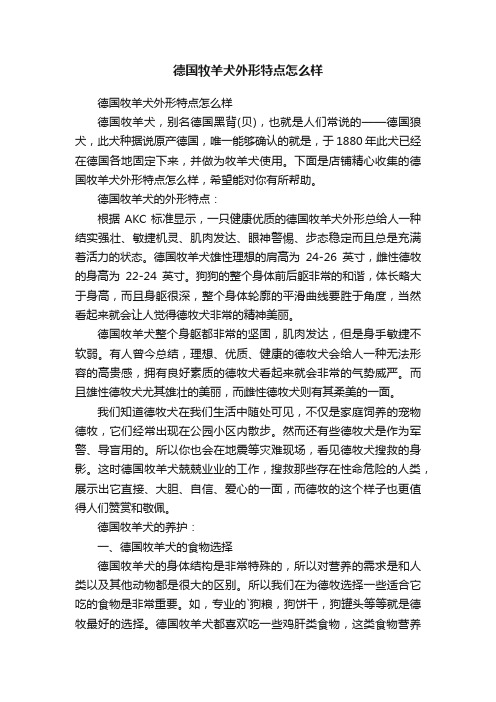 德国牧羊犬外形特点怎么样

德国牧羊犬外形特点怎么样

德国牧羊犬，别名德国黑背(贝)，也就是人们常说的——德国狼犬，此犬种据说原产德国，唯一能够确认的就是，于1880年此犬已经在德国各地固定下来，并做为牧羊犬使用。下面是店铺精心收集的德国牧羊犬外形特点怎么样，希望能对你有所帮助。

德国牧羊犬的外形特点：

根据 AKC 标准显示，一只健康优质的德国牧羊犬外形总给人一种结实强壮、敏捷机灵、肌肉发达、眼神警惕、步态稳定而且总是充满着活力的状态。德国牧羊犬雄性理想的肩高为 24-26 英寸，雌性德牧的身高为 22-24 英寸。狗狗的整个身体前后躯非常的和谐，体长略大于身高，而且身躯很深，整个身体轮廓的平滑曲线要胜于角度，当然看起来就会让人觉得德牧犬非常的精神美丽。

德国牧羊犬整个身躯都非常的坚固，肌肉发达，但是身手敏捷不软弱。有人曾今总结，理想、优质、健康的德牧犬会给人一种无法形容的高贵感，拥有良好素质的德牧犬看起来就会非常的气势威严。而且雄性德牧犬尤其雄壮的美丽，而雌性德牧犬则有其柔美的一面。

我们知道德牧犬在我们生活中随处可见，不仅是家庭饲养的宠物德牧，它们经常出现在公园小区内散步。然而还有些德牧犬是作为军警、导盲用的。所以你也会在地震等灾难现场，看见德牧犬搜救的身影。这时德国牧羊犬兢兢业业的工作，搜救那些存在性命危险的人类，展示出它直接、大胆、自信、爱心的一面，而德牧的这个样子也更值得人们赞赏和敬佩。

德国牧羊犬的养护：

一、德国牧羊犬的食物选择

德国牧羊犬的身体结构是非常特殊的，所以对营养的需求是和人类以及其他动物都是很大的区别。所以我们在为德牧选择一些适合它吃的食物是非常重要。如，专业的`狗粮，狗饼干，狗罐头等等就是德牧最好的选择。德国牧羊犬都喜欢吃一些鸡肝类食物，这类食物营养